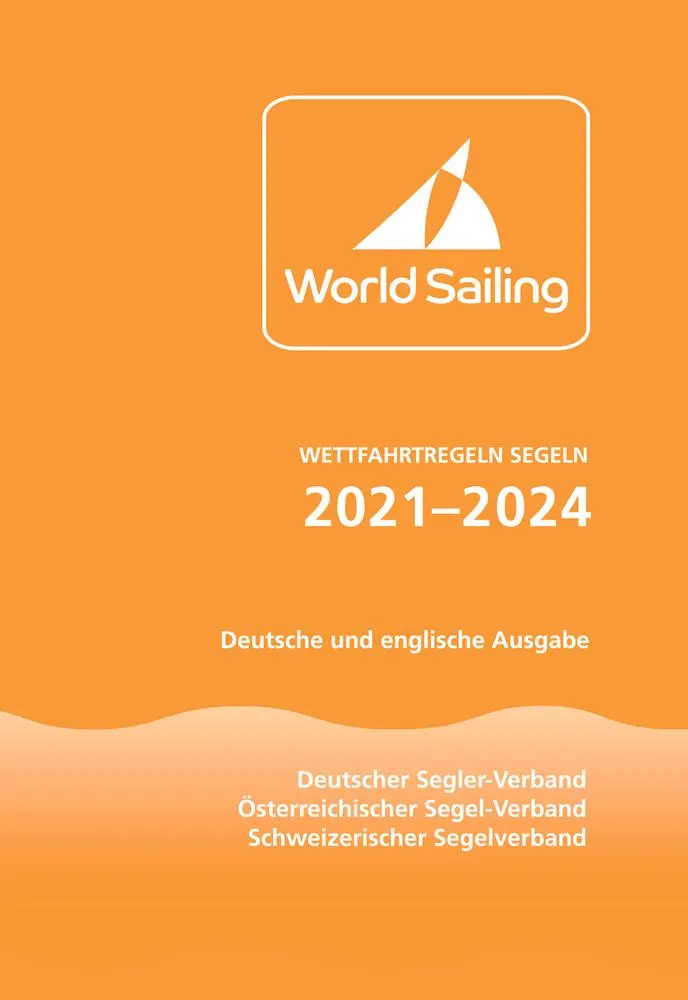 World Sailing

WETTFAHRTREGELN SEGELN
2021–2024

Deutsche und englische Ausgabe

Deutscher Segler-Verband
Österreichischer Segel-Verband
Schweizerischer Segelverband